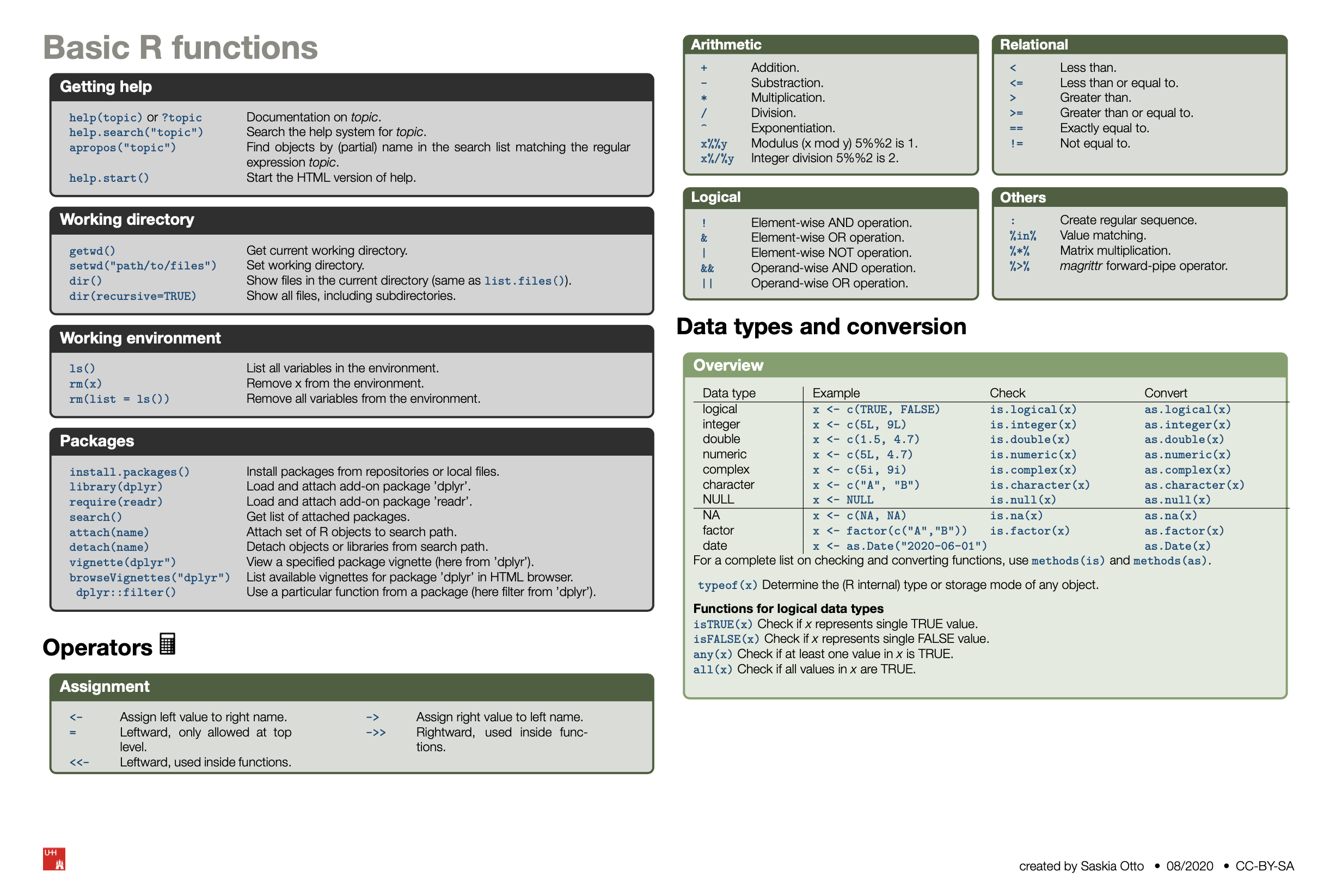 Basic R functions

Getting help

help(topic) or ?topic Documentation on topic.
help.search("topic") Search the help system for topic.
apropos("topic") Find objects by (partial) name in the search list matching the regular expression topic.
help.start() Start the HTML version of help.

Working directory

getwd() Get current working directory.
setwd("path/to/files") Set working directory.
dir() Show files in the current directory (same as list.files()).
dir(recursive=TRUE) Show all files, including subdirectories.

Working environment

ls() List all variables in the environment.
rm(x) Remove x from the environment.
rm(list = ls()) Remove all variables from the environment.

Packages

install.packages() Install packages from repositories or local files.
library(dplyr) Load and attach add-on package 'dplyr'.
require(readr) Load and attach add-on package 'readr'.
search() Get list of attached packages.
attach(name) Attach set of R objects to search path.
detach(name) Detach objects or libraries from search path.
vignette(dplyr") View a specified package vignette (here from 'dplyr').
browseVignettes("dplyr") List available vignettes for package 'dplyr' in HTML browser.
dplyr::filter() Use a particular function from a package (here filter from 'dplyr').

Operators

Assignment

<- Assign left value to right name.
= Leftward, only allowed at top level.
<<- Leftward, used inside functions.
-> Assign right value to left name.
->> Rightward, used inside functions.

Arithmetic

+ Addition.
- Substraction.
* Multiplication.
/ Division.
^ Exponentiation.
x%%y Modulus (x mod y) 5%%2 is 1.
x%/%y Integer division 5%%2 is 2.

Relational

< Less than.
<= Less than or equal to.
> Greater than.
>= Greater than or equal to.
== Exactly equal to.
!= Not equal to.

Logical

! Element-wise AND operation.
& Element-wise OR operation.
| Element-wise NOT operation.
&& Operand-wise AND operation.
|| Operand-wise OR operation.

Others

: Create regular sequence.
%in% Value matching.
%*% Matrix multiplication.
%>% magrittr forward-pipe operator.

Data types and conversion

Overview

| Data type | Example | Check | Convert |
|---|---|---|---|
| logical | x <- c(TRUE, FALSE) | is.logical(x) | as.logical(x) |
| integer | x <- c(5L, 9L) | is.integer(x) | as.integer(x) |
| double | x <- c(1.5, 4.7) | is.double(x) | as.double(x) |
| numeric | x <- c(5L, 4.7) | is.numeric(x) | as.numeric(x) |
| complex | x <- c(5i, 9i) | is.complex(x) | as.complex(x) |
| character | x <- c("A", "B") | is.character(x) | as.character(x) |
| NULL | x <- NULL | is.null(x) | as.null(x) |
| NA | x <- c(NA, NA) | is.na(x) | as.na(x) |
| factor | x <- factor(c("A","B")) | is.factor(x) | as.factor(x) |
| date | x <- as.Date("2020-06-01") | | as.Date(x) |

For a complete list on checking and converting functions, use methods(is) and methods(as).

typeof(x) Determine the (R internal) type or storage mode of any object.

Functions for logical data types
isTRUE(x) Check if x represents single TRUE value.
isFALSE(x) Check if x represents single FALSE value.
any(x) Check if at least one value in x is TRUE.
all(x) Check if all values in x are TRUE.

UH

created by Saskia Otto • 08/2020 • CC-BY-SA